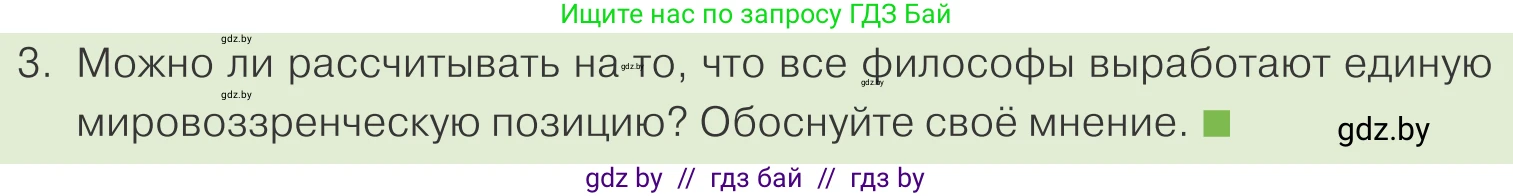 Ищите нас по запросу ГДЗ Бай

gdz.by

3. Можно ли рассчитывать на то, что все философы выработают единую мировоззренческую позицию? Обоснуйте своё мнение.

gdz.by

gdz.by

gdz.by

gdz.by

gdz by // гдз бай // гдз by